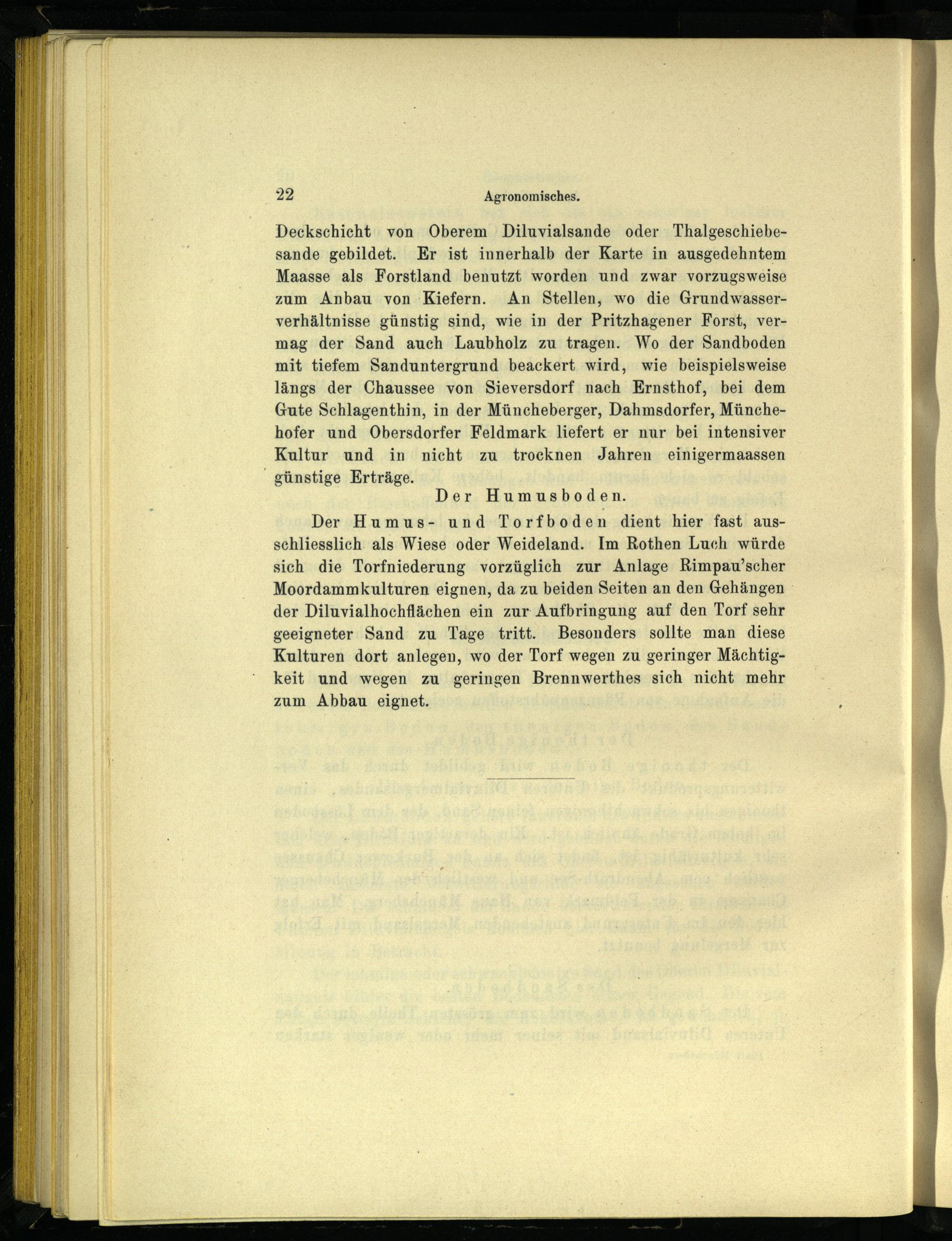 22 Agronomisches.

Deckschicht von Oberem Diluvialsande oder Thalgeschiebesande gebildet. Er ist innerhalb der Karte in ausgedehntem Maasse als Forstland benutzt worden und zwar vorzugsweise zum Anbau von Kiefern. An Stellen, wo die Grundwasserverhältnisse günstig sind, wie in der Pritzhagener Forst, vermag der Sand auch Laubholz zu tragen. Wo der Sandboden mit tiefem Sanduntergrund beackert wird, wie beispielsweise längs der Chaussee von Sieversdorf nach Ernsthof, bei dem Gute Schlagenthin, in der Müncheberger, Dahmsdorfer, Münchehofer und Obersdorfer Feldmark liefert er nur bei intensiver Kultur und in nicht zu trocknen Jahren einigermaassen günstige Erträge.

Der Humusboden.

Der Humus- und Torfboden dient hier fast ausschliesslich als Wiese oder Weideland. Im Rothen Luch würde sich die Torfniederung vorzüglich zur Anlage Rimpau'scher Moordammkulturen eignen, da zu beiden Seiten an den Gehängen der Diluvialhochflächen ein zur Aufbringung auf den Torf sehr geeigneter Sand zu Tage tritt. Besonders sollte man diese Kulturen dort anlegen, wo der Torf wegen zu geringer Mächtigkeit und wegen zu geringen Brennwerthes sich nicht mehr zum Abbau eignet.